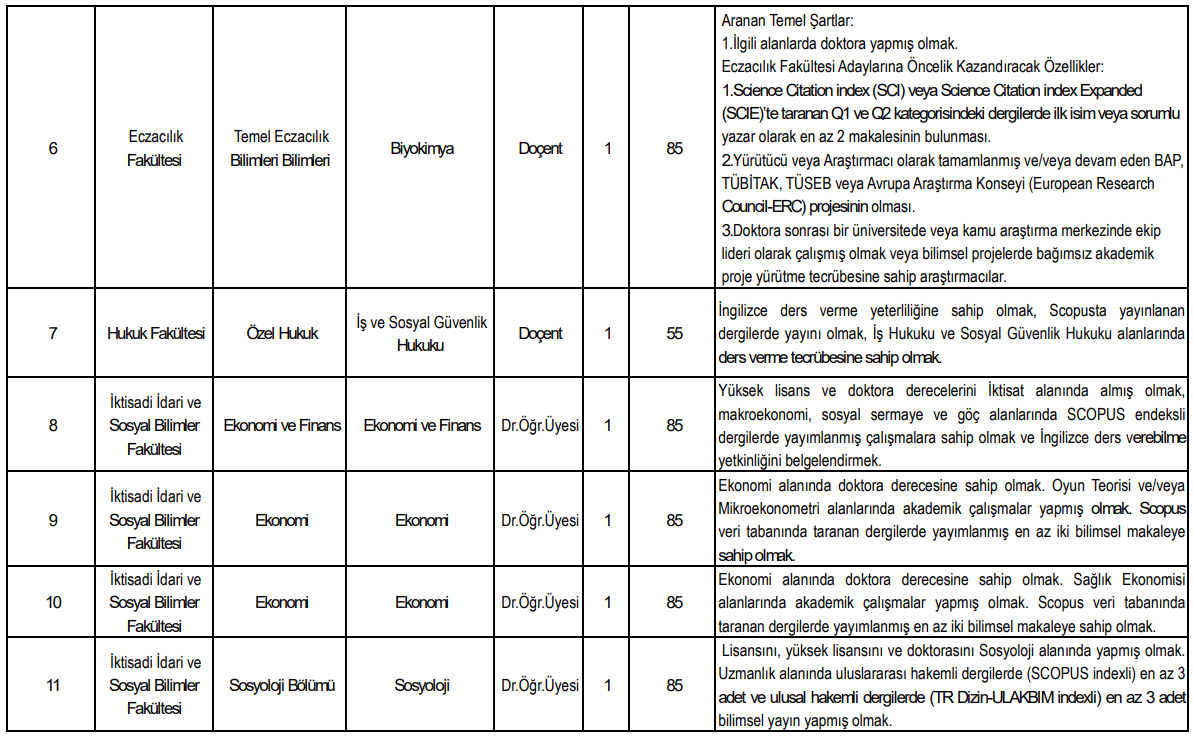 | 6 | Eczacılık Fakültesi | Temel Eczacılık Bilimleri Bilimleri | Biyokimya | Doçent | 1 | 85 | Aranan Temel Şartlar: 1.İlgili alanlarda doktora yapmış olmak. Eczacılık Fakültesi Adaylarına Öncelik Kazandıracak Özellikler: 1.Science Citation index (SCI) veya Science Citation index Expanded (SCIE)'te taranan Q1 ve Q2 kategorisindeki dergilerde ilk isim veya sorumlu yazar olarak en az 2 makalesinin bulunması. 2.Yürütücü veya Araştırmacı olarak tamamlanmış ve/veya devam eden BAP, TÜBİTAK, TÜSEB veya Avrupa Araştırma Konseyi (European Research Council-ERC) projesinin olması. 3.Doktora sonrası bir üniversitede veya kamu araştırma merkezinde ekip lideri olarak çalışmış olmak veya bilimsel projelerde bağımsız akademik proje yürütme tecrübesine sahip araştırmacılar. |
|---|---|---|---|---|---|---|---|
| 7 | Hukuk Fakültesi | Özel Hukuk | İş ve Sosyal Güvenlik Hukuku | Doçent | 1 | 55 | İngilizce ders verme yeterliliğine sahip olmak, Scopusta yayınlanan dergilerde yayını olmak, İş Hukuku ve Sosyal Güvenlik Hukuku alanlarında ders verme tecrübesine sahip olmak. |
| 8 | İktisadi İdari ve Sosyal Bilimler Fakültesi | Ekonomi ve Finans | Ekonomi ve Finans | Dr.Öğr.Üyesi | 1 | 85 | Yüksek lisans ve doktora derecelerini İktisat alanında almış olmak, makroekonomi, sosyal sermaye ve göç alanlarında SCOPUS endeksli dergilerde yayımlanmış çalışmalara sahip olmak ve İngilizce ders verebilme yetkinliğini belgelendirmek. |
| 9 | İktisadi İdari ve Sosyal Bilimler Fakültesi | Ekonomi | Ekonomi | Dr.Öğr.Üyesi | 1 | 85 | Ekonomi alanında doktora derecesine sahip olmak. Oyun Teorisi ve/veya Mikroekonometri alanlarında akademik çalışmalar yapmış olmak. Scopus veri tabanında taranan dergilerde yayımlanmış en az iki bilimsel makaleye sahip olmak. |
| 10 | İktisadi İdari ve Sosyal Bilimler Fakültesi | Ekonomi | Ekonomi | Dr.Öğr.Üyesi | 1 | 85 | Ekonomi alanında doktora derecesine sahip olmak. Sağlık Ekonomisi alanlarında akademik çalışmalar yapmış olmak. Scopus veri tabanında taranan dergilerde yayımlanmış en az iki bilimsel makaleye sahip olmak. |
| 11 | İktisadi İdari ve Sosyal Bilimler Fakültesi | Sosyoloji Bölümü | Sosyoloji | Dr.Öğr.Üyesi | 1 | 85 | Lisansını, yüksek lisansını ve doktorasını Sosyoloji alanında yapmış olmak. Uzmanlık alanında uluslararası hakemli dergilerde (SCOPUS indexli) en az 3 adet ve ulusal hakemli dergilerde (TR Dizin-ULAKBIM indexli) en az 3 adet bilimsel yayın yapmış olmak. |